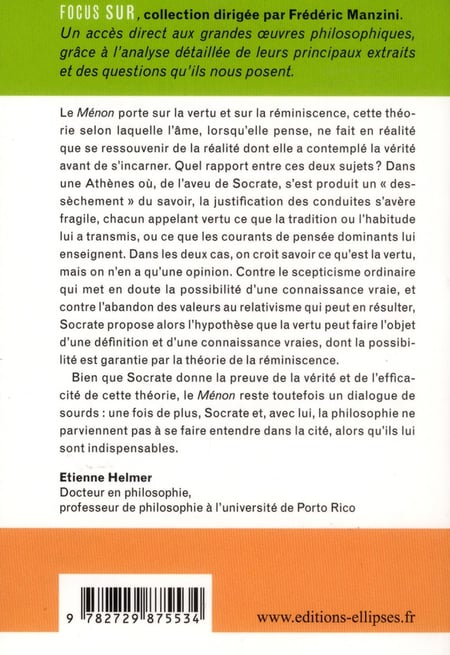 FOCUS SUR, collection dirigée par Frédéric Manzini.
Un accès direct aux grandes œuvres philosophiques, grâce à l'analyse détaillée de leurs principaux extraits et des questions qu'ils nous posent.

Le Ménon porte sur la vertu et sur la réminiscence, cette théorie selon laquelle l'âme, lorsqu'elle pense, ne fait en réalité que se ressouvenir de la réalité dont elle a contemplé la vérité avant de s'incarner. Quel rapport entre ces deux sujets ? Dans une Athènes où, de l'aveu de Socrate, s'est produit un « dessèchement » du savoir, la justification des conduites s'avère fragile, chacun appelant vertu ce que la tradition ou l'habitude lui a transmis, ou ce que les courants de pensée dominants lui enseignent. Dans les deux cas, on croit savoir ce qu'est la vertu, mais on n'en a qu'une opinion. Contre le scepticisme ordinaire qui met en doute la possibilité d'une connaissance vraie, et contre l'abandon des valeurs au relativisme qui peut en résulter, Socrate propose alors l'hypothèse que la vertu peut faire l'objet d'une définition et d'une connaissance vraies, dont la possibilité est garantie par la théorie de la réminiscence.

Bien que Socrate donne la preuve de la vérité et de l'efficacité de cette théorie, le Ménon reste toutefois un dialogue de sourds : une fois de plus, Socrate et, avec lui, la philosophie ne parviennent pas à se faire entendre dans la cité, alors qu'ils lui sont indispensables.

Etienne Helmer
Docteur en philosophie,
professeur de philosophie à l'université de Porto Rico

9 782729 875534

www.editions-ellipses.fr